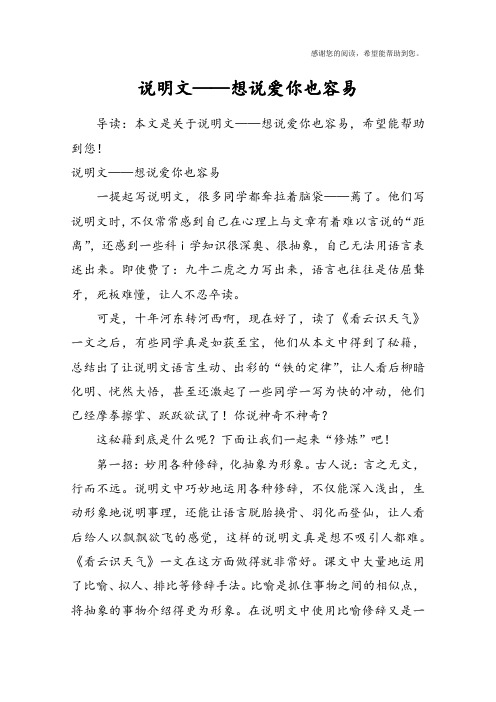 感谢您的阅读，希望能帮助到您。

说明文——想说爱你也容易

导读：本文是关于说明文——想说爱你也容易，希望能帮助到您！

说明文——想说爱你也容易

一提起写说明文，很多同学都耷拉着脑袋——蔫了。他们写说明文时，不仅常常感到自己在心理上与文章有着难以言说的“距离”，还感到一些科ｉ学知识很深奥、很抽象，自己无法用语言表述出来。即使费了：九牛二虎之力写出来，语言也往往是佶屈聱牙，死板难懂，让人不忍卒读。

可是，十年河东转河西啊，现在好了，读了《看云识天气》一文之后，有些同学真是如获至宝，他们从本文中得到了秘籍，总结出了让说明文语言生动、出彩的“铁的定律”，让人看后柳暗化明、恍然大悟，甚至还激起了一些同学一写为快的冲动，他们已经摩拳擦掌、跃跃欲试了！你说神奇不神奇？

这秘籍到底是什么呢？下面让我们一起来“修炼”吧！

第一招：妙用各种修辞，化抽象为形象。古人说：言之无文，行而不远。说明文中巧妙地运用各种修辞，不仅能深入浅出，生动形象地说明事理，还能让语言脱胎换骨、羽化而登仙，让人看后给人以飘飘欲飞的感觉，这样的说明文真是想不吸引人都难。《看云识天气》一文在这方面做得就非常好。课文中大量地运用了比喻、拟人、排比等修辞手法。比喻是抓住事物之间的相似点，将抽象的事物介绍得更为形象。在说明文中使用比喻修辞又是一